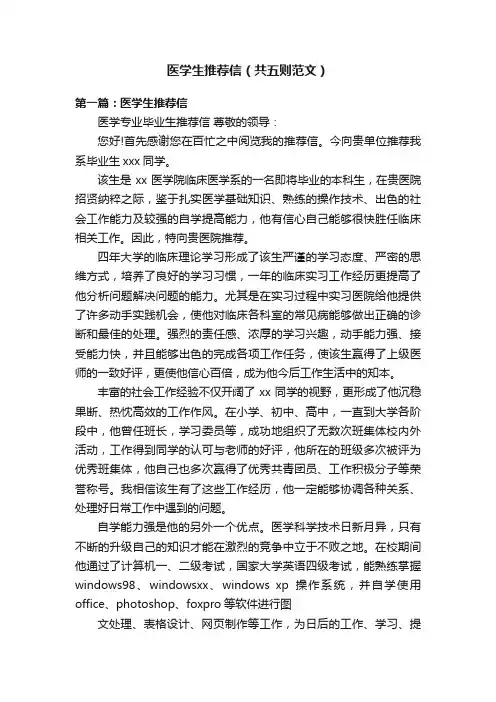 医学生推荐信（共五则范文）

第一篇：医学生推荐信

医学专业毕业生推荐信 尊敬的领导：

您好!首先感谢您在百忙之中阅览我的推荐信。今向贵单位推荐我系毕业生 xxx 同学。

该生是 xx 医学院临床医学系的一名即将毕业的本科生，在贵医院招贤纳粹之际，鉴于扎实医学基础知识、熟练的操作技术、出色的社会工作能力及较强的自学提高能力，他有信心自己能够很快胜任临床相关工作。因此，特向贵医院推荐。

四年大学的临床理论学习形成了该生严谨的学习态度、严密的思维方式，培养了良好的学习习惯，一年的临床实习工作经历更提高了他分析问题解决问题的能力。尤其是在实习过程中实习医院给他提供了许多动手实践机会，使他对临床各科室的常见病能够做出正确的诊断和最佳的处理。强烈的责任感、浓厚的学习兴趣，动手能力强、接受能力快，并且能够出色的完成各项工作任务，使该生赢得了上级医师的一致好评，更使他信心百倍，成为他今后工作生活中的知本。

丰富的社会工作经验不仅开阔了 xx 同学的视野，更形成了他沉稳果断、热忱高效的工作作风。在小学、初中、高中，一直到大学各阶段中，他曾任班长，学习委员等，成功地组织了无数次班集体校内外活动，工作得到同学的认可与老师的好评，他所在的班级多次被评为优秀班集体，他自己也多次赢得了优秀共青团员、工作积极分子等荣誉称号。我相信该生有了这些工作经历，他一定能够协调各种关系、处理好日常工作中遇到的问题。

自学能力强是他的另外一个优点。医学科学技术日新月异，只有不断的升级自己的知识才能在激烈的竞争中立于不败之地。在校期间他通过了计算机一、二级考试，国家大学英语四级考试，能熟练掌握 windows98、windowsxx、windows xp 操作系统，并自学使用 office、photoshop、foxpro 等软件进行图

文处理、表格设计、网页制作等工作，为日后的工作、学习、提